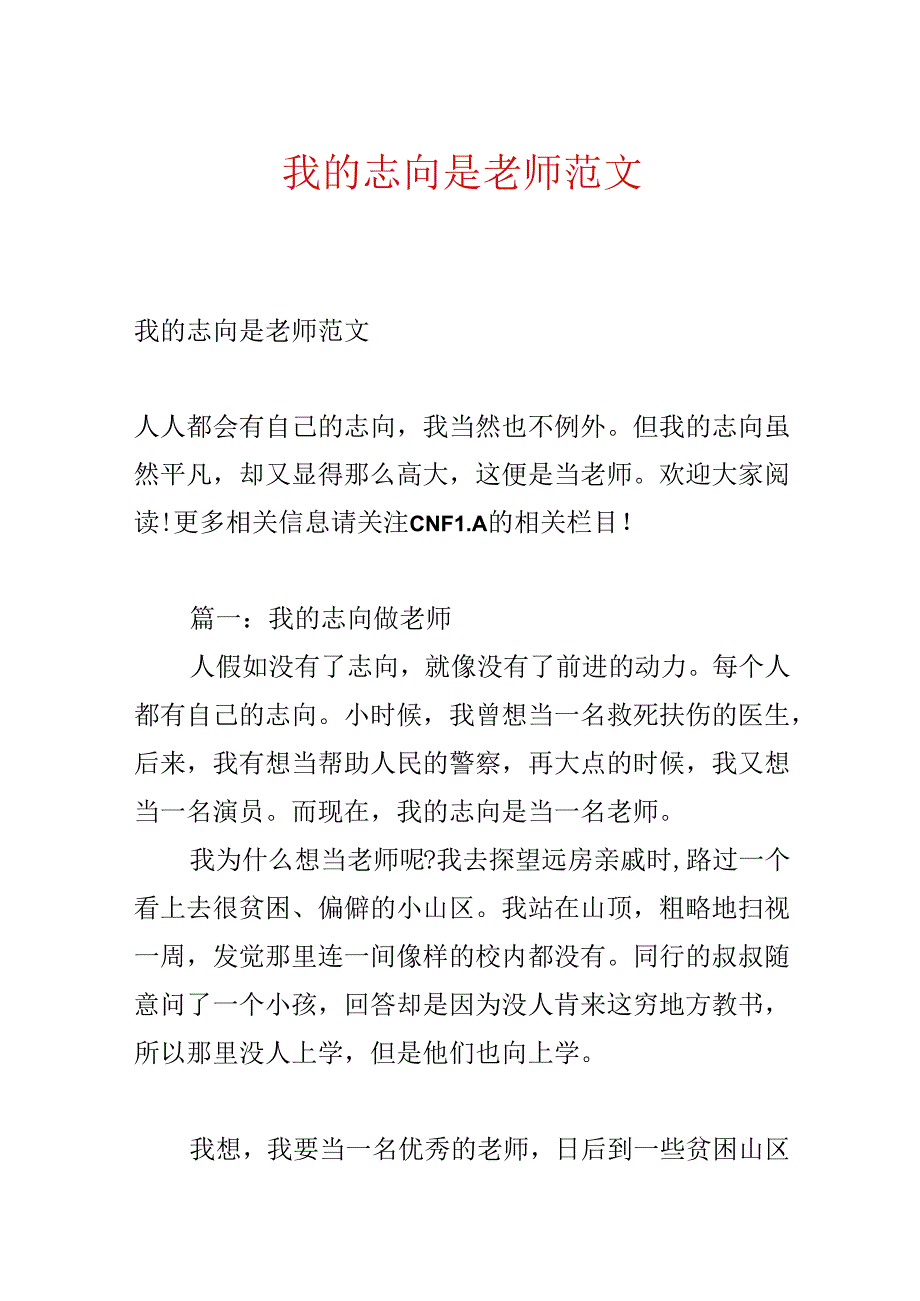 我的志向是老师范文

我的志向是老师范文

人人都会有自己的志向，我当然也不例外。但我的志向虽然平凡，却又显得那么高大，这便是当老师。欢迎大家阅读！更多相关信息请关注CNF1.A的相关栏目！

篇一：我的志向做老师

人假如没有了志向，就像没有了前进的动力。每个人都有自己的志向。小时候，我曾想当一名救死扶伤的医生，后来，我有想当帮助人民的警察，再大点的时候，我又想当一名演员。而现在，我的志向是当一名老师。

我为什么想当老师呢?我去探望远房亲戚时,路过一个看上去很贫困、偏僻的小山区。我站在山顶，粗略地扫视一周，发觉那里连一间像样的校内都没有。同行的叔叔随意问了一个小孩，回答却是因为没人肯来这穷地方教书，所以那里没人上学，但是他们也向上学。

我想，我要当一名优秀的老师，日后到一些贫困山区